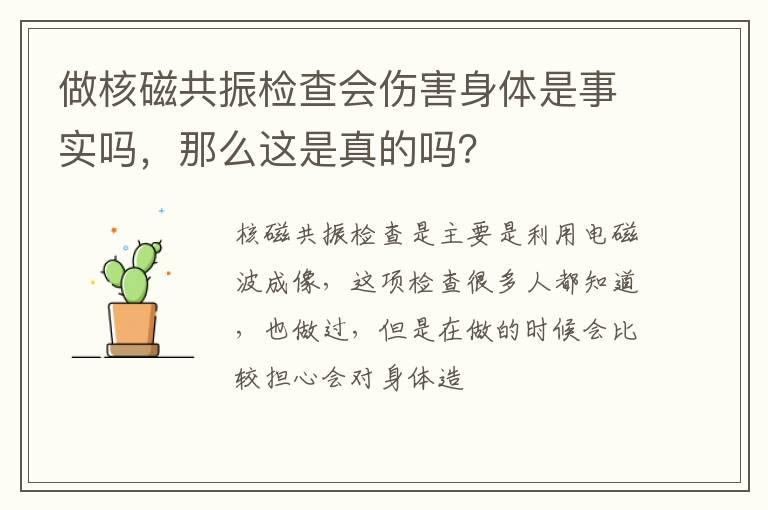 做核磁共振检查会伤害身体是事实吗，那么这是真的吗?

核磁共振检查是主要是利用电磁波成像，这项检查很多人都知道，也做过，但是在做的时候会比较担心会对身体造